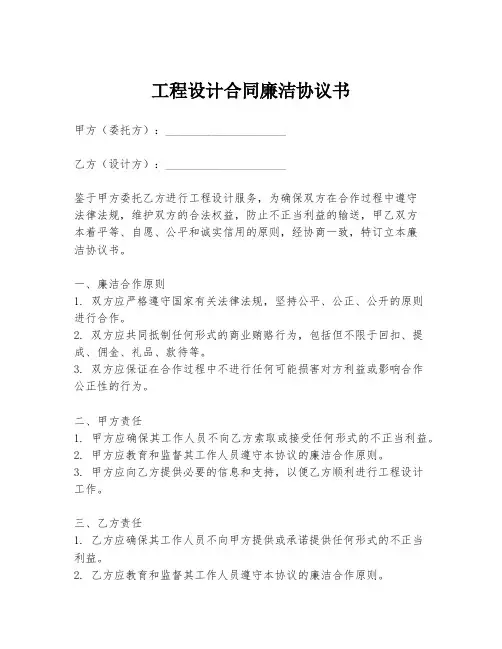 工程设计合同廉洁协议书

甲方（委托方）：____________________

乙方（设计方）：____________________

鉴于甲方委托乙方进行工程设计服务，为确保双方在合作过程中遵守法律法规，维护双方的合法权益，防止不正当利益的输送，甲乙双方本着平等、自愿、公平和诚实信用的原则，经协商一致，特订立本廉洁协议书。

一、廉洁合作原则
1. 双方应严格遵守国家有关法律法规，坚持公平、公正、公开的原则进行合作。
2. 双方应共同抵制任何形式的商业贿赂行为，包括但不限于回扣、提成、佣金、礼品、款待等。
3. 双方应保证在合作过程中不进行任何可能损害对方利益或影响合作公正性的行为。

二、甲方责任
1. 甲方应确保其工作人员不向乙方索取或接受任何形式的不正当利益。
2. 甲方应教育和监督其工作人员遵守本协议的廉洁合作原则。
3. 甲方应向乙方提供必要的信息和支持，以便乙方顺利进行工程设计工作。

三、乙方责任
1. 乙方应确保其工作人员不向甲方提供或承诺提供任何形式的不正当利益。
2. 乙方应教育和监督其工作人员遵守本协议的廉洁合作原则。